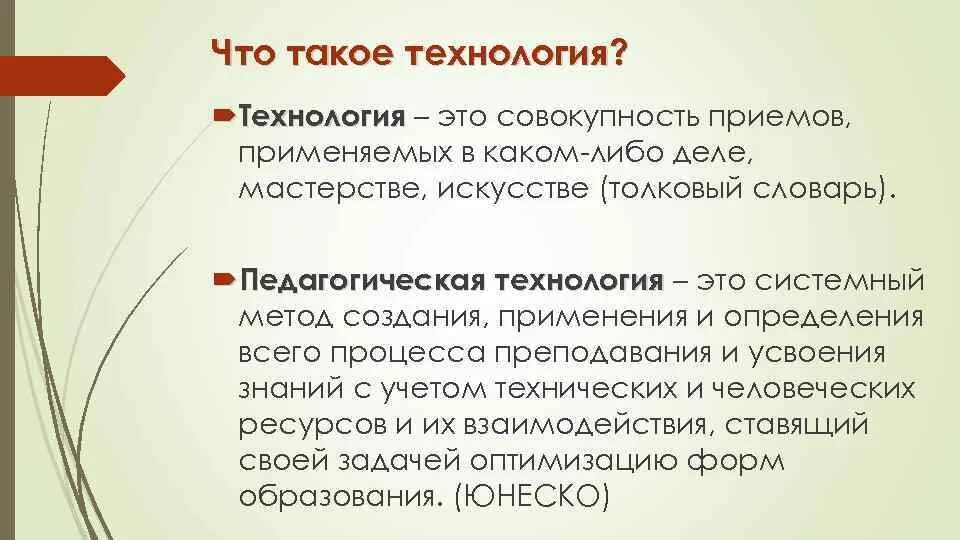 Что такое технология?

Технология – это совокупность приемов, применяемых в каком-либо деле, мастерстве, искусстве (толковый словарь).

Педагогическая технология – это системный метод создания, применения и определения всего процесса преподавания и усвоения знаний с учетом технических и человеческих ресурсов и их взаимодействия, ставящий своей задачей оптимизацию форм образования. (ЮНЕСКО)